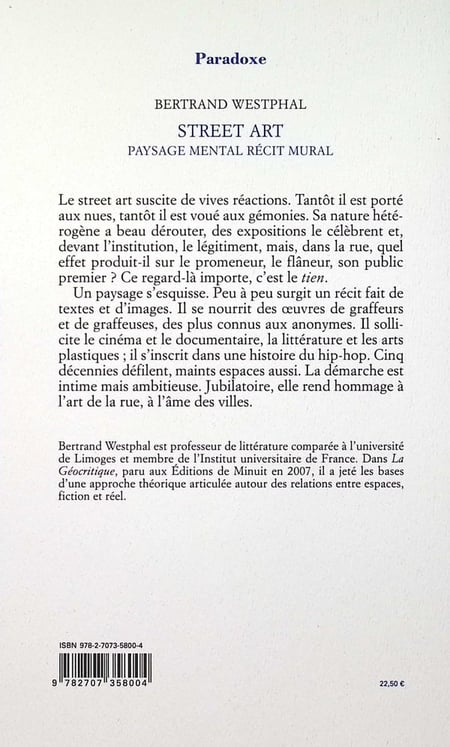 Paradoxe

BERTRAND WESTPHAL

STREET ART

PAYSAGE MENTAL RÉCIT MURAL

Le street art suscite de vives réactions. Tantôt il est porté aux nues, tantôt il est voué aux gémonies. Sa nature hétérogène a beau dérouter, des expositions le célèbrent et, devant l'institution, le légitiment, mais, dans la rue, quel effet produit-il sur le promeneur, le flâneur, son public premier ? Ce regard-là importe, c'est le tien.

Un paysage s'esquisse. Peu à peu surgit un récit fait de textes et d'images. Il se nourrit des œuvres de graffeurs et de graffeuses, des plus connus aux anonymes. Il sollicite le cinéma et le documentaire, la littérature et les arts plastiques ; il s'inscrit dans une histoire du hip-hop. Cinq décennies défilent, maints espaces aussi. La démarche est intime mais ambitieuse. Jubilatoire, elle rend hommage à l'art de la rue, à l'âme des villes.

Bertrand Westphal est professeur de littérature comparée à l'université de Limoges et membre de l'Institut universitaire de France. Dans La Géocritique, paru aux Éditions de Minuit en 2007, il a jeté les bases d'une approche théorique articulée autour des relations entre espaces, fiction et réel.

ISBN 978-2-7073-5800-4

9 782707 358004

22,50 €